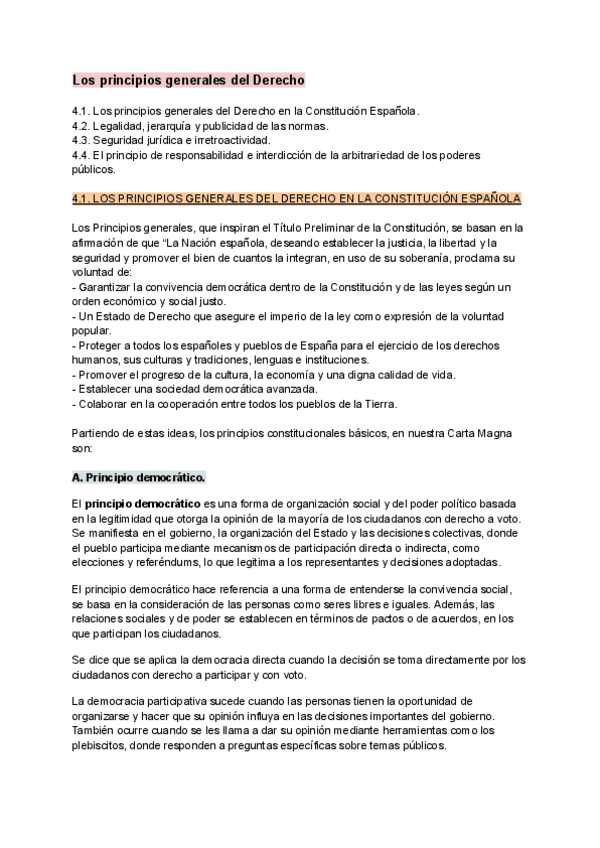 Los principios generales del Derecho

4.1. Los principios generales del Derecho en la Constitución Española.
4.2. Legalidad, jerarquía y publicidad de las normas.
4.3. Seguridad jurídica e irretroactividad.
4.4. El principio de responsabilidad e interdicción de la arbitrariedad de los poderes públicos.

4.1. LOS PRINCIPIOS GENERALES DEL DERECHO EN LA CONSTITUCIÓN ESPAÑOLA

Los Principios generales, que inspiran el Título Preliminar de la Constitución, se basan en la afirmación de que "La Nación española, deseando establecer la justicia, la libertad y la seguridad y promover el bien de cuantos la integran, en uso de su soberanía, proclama su voluntad de:
- Garantizar la convivencia democrática dentro de la Constitución y de las leyes según un orden económico y social justo.
- Un Estado de Derecho que asegure el imperio de la ley como expresión de la voluntad popular.
- Proteger a todos los españoles y pueblos de España para el ejercicio de los derechos humanos, sus culturas y tradiciones, lenguas e instituciones.
- Promover el progreso de la cultura, la economía y una digna calidad de vida.
- Establecer una sociedad democrática avanzada.
- Colaborar en la cooperación entre todos los pueblos de la Tierra.

Partiendo de estas ideas, los principios constitucionales básicos, en nuestra Carta Magna son:

A. Principio democrático.

El principio democrático es una forma de organización social y del poder político basada en la legitimidad que otorga la opinión de la mayoría de los ciudadanos con derecho a voto. Se manifiesta en el gobierno, la organización del Estado y las decisiones colectivas, donde el pueblo participa mediante mecanismos de participación directa o indirecta, como elecciones y referéndums, lo que legitima a los representantes y decisiones adoptadas.

El principio democrático hace referencia a una forma de entenderse la convivencia social, se basa en la consideración de las personas como seres libres e iguales. Además, las relaciones sociales y de poder se establecen en términos de pactos o de acuerdos, en los que participan los ciudadanos.

Se dice que se aplica la democracia directa cuando la decisión se toma directamente por los ciudadanos con derecho a participar y con voto.

La democracia participativa sucede cuando las personas tienen la oportunidad de organizarse y hacer que su opinión influya en las decisiones importantes del gobierno. También ocurre cuando se les llama a dar su opinión mediante herramientas como los plebiscitos, donde responden a preguntas específicas sobre temas públicos.